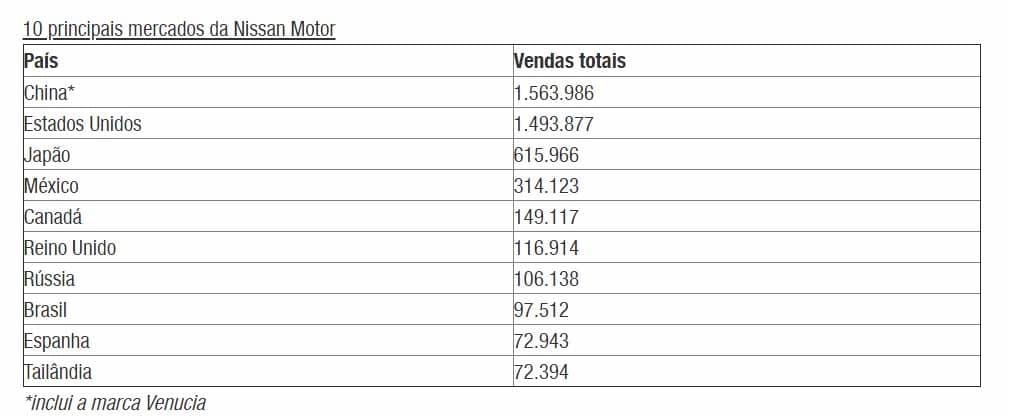 10 principais mercados da Nissan Motor

| País | Vendas totais |
|---|---|
| China* | 1.563.986 |
| Estados Unidos | 1.493.877 |
| Japão | 615.966 |
| México | 314.123 |
| Canadá | 149.117 |
| Reino Unido | 116.914 |
| Rússia | 106.138 |
| Brasil | 97.512 |
| Espanha | 72.943 |
| Tailândia | 72.394 |

*inclui a marca Venucia